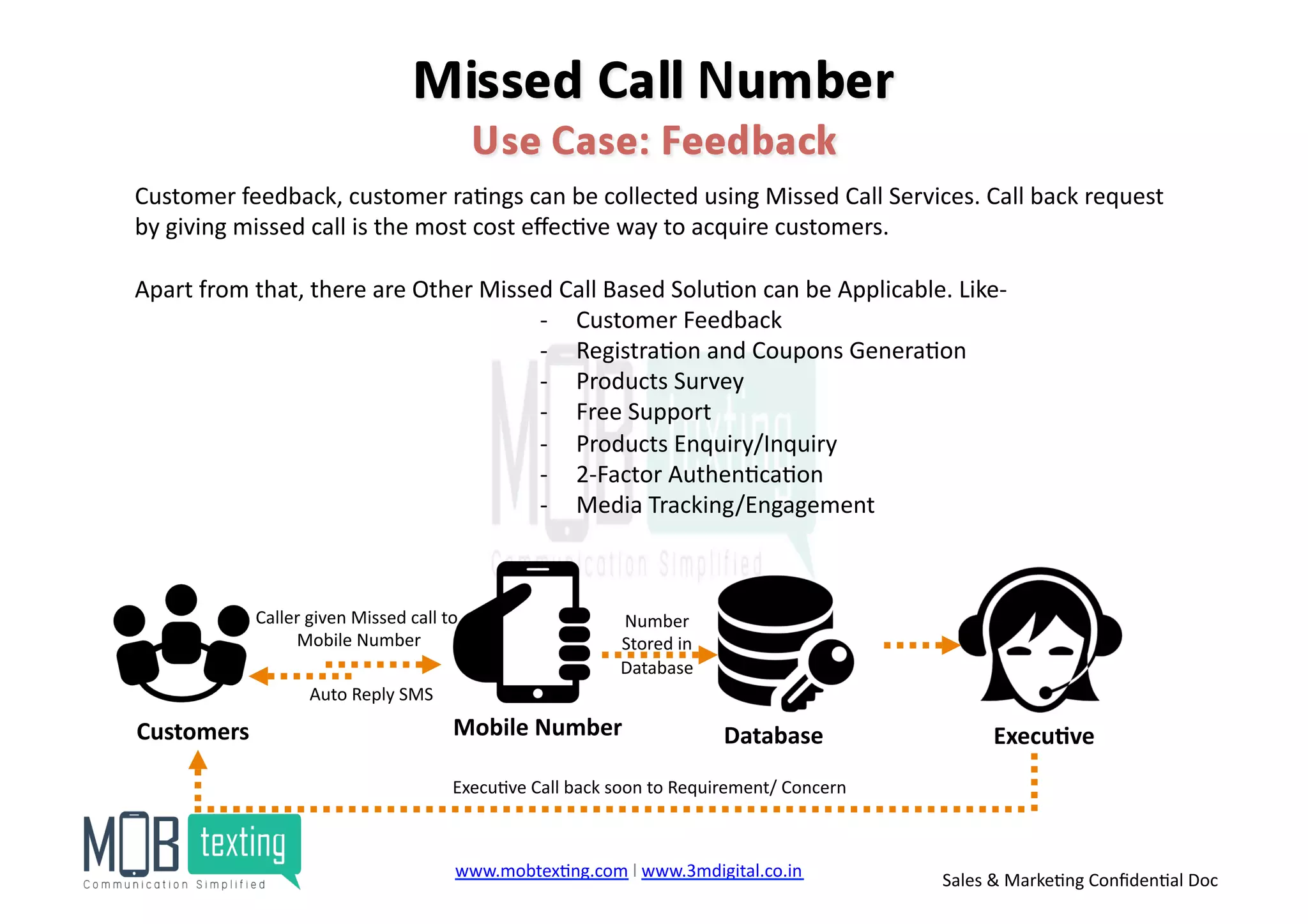 Missed Call Number
Use Case: Feedback

Customer feedback, customer ratings can be collected using Missed Call Services. Call back request by giving missed call is the most cost effective way to acquire customers.

Apart from that, there are Other Missed Call Based Solution can be Applicable. Like-
- Customer Feedback
- Registration and Coupons Generation
- Products Survey
- Free Support
- Products Enquiry/Inquiry
- 2-Factor Authentication
- Media Tracking/Engagement

MOB texting
Communication Simplified

Caller given Missed call to Mobile Number

Auto Reply SMS

Number Stored in Database

Customers

Mobile Number

Database

Executive

Executive Call back soon to Requirement/ Concern

MOB texting
Communication Simplified

www.mobtexting.com | www.3mdigital.co.in

Sales & Marketing Confidential Doc